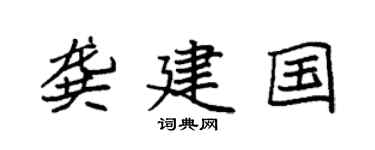 龚建国

词典网